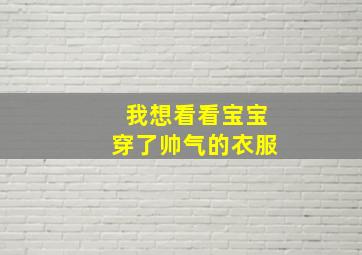 我想看看宝宝
穿了帅气的衣服